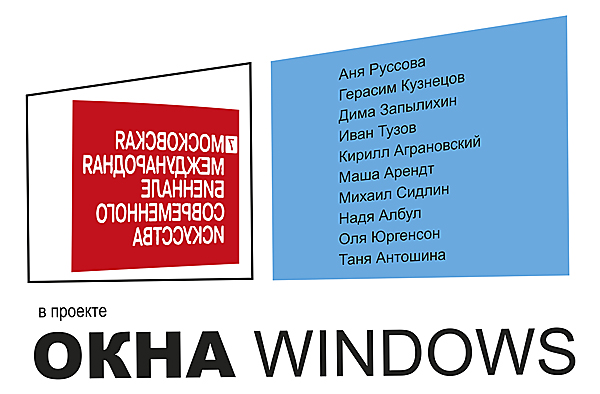 7 МОСКОВСКАЯ МЕЖДУНАРОДНАЯ БИЕННАЛЕ СОВРЕМЕННОГО ИСКУССТВА

Аня Руссова
Герасим Кузнецов
Дима Запылихин
Иван Тузов
Кирилл Аграновский
Маша Арендт
Михаил Сидлин
Надя Албул
Оля Юргенсон
Таня Антошина

в проекте

ОКНА WINDOWS